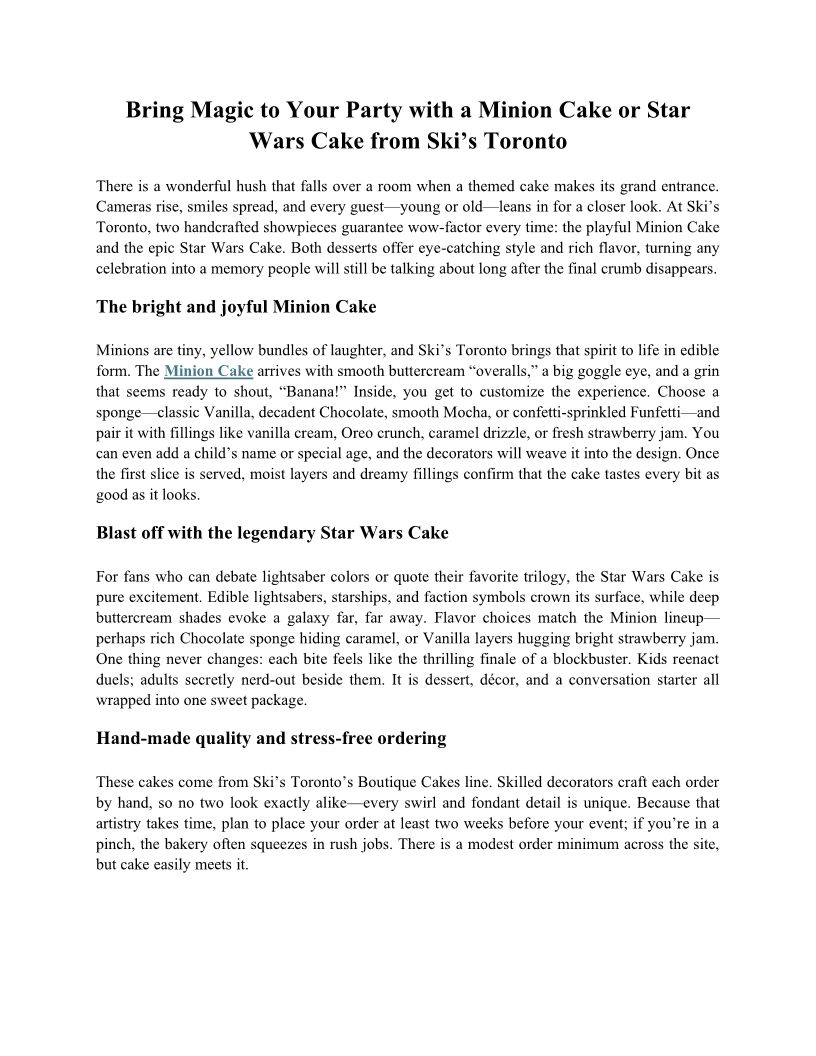 Bring Magic to Your Party with a Minion Cake or Star Wars Cake from Ski's Toronto

There is a wonderful hush that falls over a room when a themed cake makes its grand entrance. Cameras rise, smiles spread, and every guest—young or old—leans in for a closer look. At Ski's Toronto, two handcrafted showpieces guarantee wow-factor every time: the playful Minion Cake and the epic Star Wars Cake. Both desserts offer eye-catching style and rich flavor, turning any celebration into a memory people will still be talking about long after the final crumb disappears.

The bright and joyful Minion Cake

Minions are tiny, yellow bundles of laughter, and Ski's Toronto brings that spirit to life in edible form. The Minion Cake arrives with smooth buttercream "overalls," a big goggle eye, and a grin that seems ready to shout, "Banana!" Inside, you get to customize the experience. Choose a sponge—classic Vanilla, decadent Chocolate, smooth Mocha, or confetti-sprinkled Funfetti—and pair it with fillings like vanilla cream, Oreo crunch, caramel drizzle, or fresh strawberry jam. You can even add a child's name or special age, and the decorators will weave it into the design. Once the first slice is served, moist layers and dreamy fillings confirm that the cake tastes every bit as good as it looks.

Blast off with the legendary Star Wars Cake

For fans who can debate lightsaber colors or quote their favorite trilogy, the Star Wars Cake is pure excitement. Edible lightsabers, starships, and faction symbols crown its surface, while deep buttercream shades evoke a galaxy far, far away. Flavor choices match the Minion lineup—perhaps rich Chocolate sponge hiding caramel, or Vanilla layers hugging bright strawberry jam. One thing never changes: each bite feels like the thrilling finale of a blockbuster. Kids reenact duels; adults secretly nerd-out beside them. It is dessert, décor, and a conversation starter all wrapped into one sweet package.

Hand-made quality and stress-free ordering

These cakes come from Ski's Toronto's Boutique Cakes line. Skilled decorators craft each order by hand, so no two look exactly alike—every swirl and fondant detail is unique. Because that artistry takes time, plan to place your order at least two weeks before your event; if you're in a pinch, the bakery often squeezes in rush jobs. There is a modest order minimum across the site, but cake easily meets it.